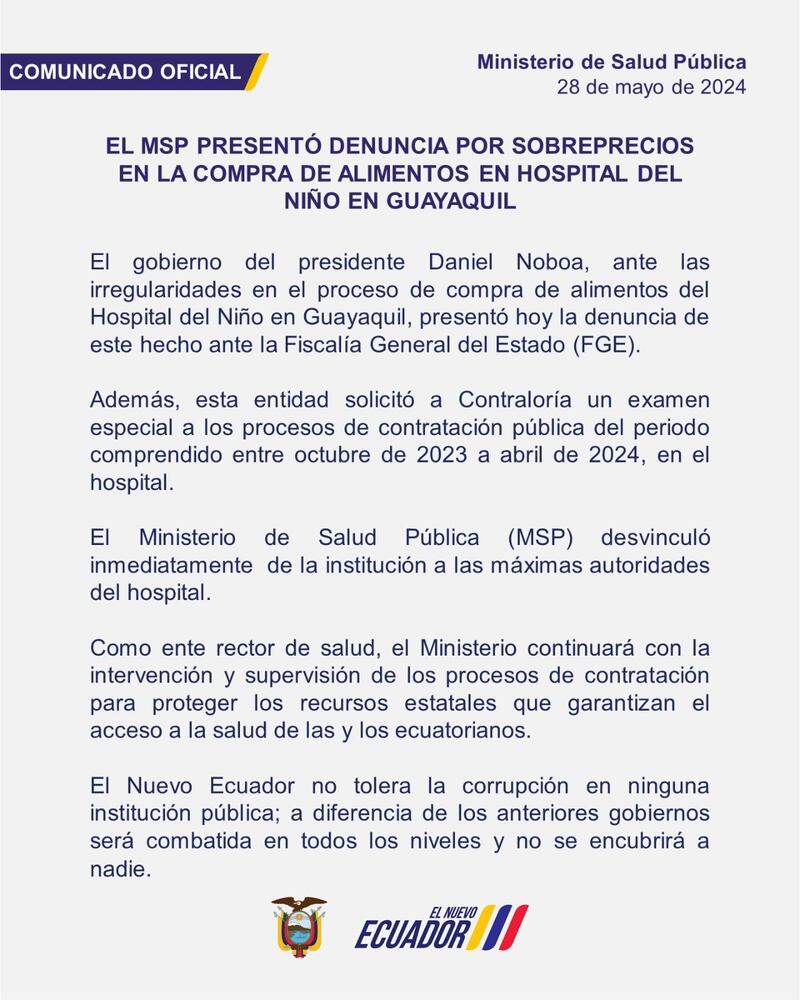 COMUNICADO OFICIAL

Ministerio de Salud Pública
28 de mayo de 2024

EL MSP PRESENTÓ DENUNCIA POR SOBREPRECIOS EN LA COMPRA DE ALIMENTOS EN HOSPITAL DEL NIÑO EN GUAYAQUIL

El gobierno del presidente Daniel Noboa, ante las irregularidades en el proceso de compra de alimentos del Hospital del Niño en Guayaquil, presentó hoy la denuncia de este hecho ante la Fiscalía General del Estado (FGE).

Además, esta entidad solicitó a Contraloría un examen especial a los procesos de contratación pública del periodo comprendido entre octubre de 2023 a abril de 2024, en el hospital.

El Ministerio de Salud Pública (MSP) desvinculó inmediatamente de la institución a las máximas autoridades del hospital.

Como ente rector de salud, el Ministerio continuará con la intervención y supervisión de los procesos de contratación para proteger los recursos estatales que garantizan el acceso a la salud de las y los ecuatorianos.

El Nuevo Ecuador no tolera la corrupción en ninguna institución pública; a diferencia de los anteriores gobiernos será combatida en todos los niveles y no se encubrirá a nadie.

EL NUEVO
ECUADOR